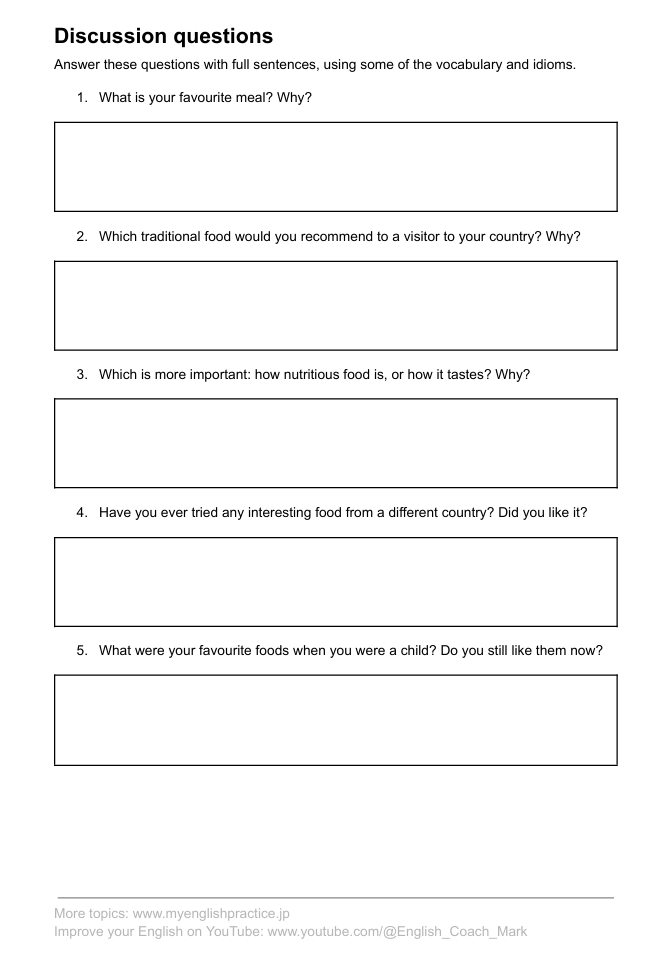 Discussion questions

Answer these questions with full sentences, using some of the vocabulary and idioms.

1. What is your favourite meal? Why?

2. Which traditional food would you recommend to a visitor to your country? Why?

3. Which is more important: how nutritious food is, or how it tastes? Why?

4. Have you ever tried any interesting food from a different country? Did you like it?

5. What were your favourite foods when you were a child? Do you still like them now?

More topics: www.myenglishpractice.jp
Improve your English on YouTube: www.youtube.com/@English_Coach_Mark